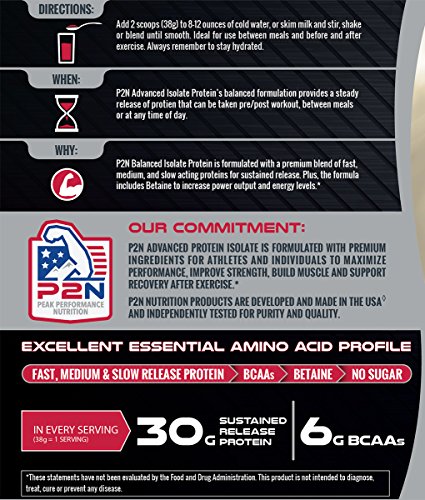 DIRECTIONS:

Add 2 scoops (38g) to 8-12 ounces of cold water, or skim milk and stir, shake or blend until smooth. Ideal for use between meals and before and after exercise. Always remember to stay hydrated.

WHEN:

P2N Advanced Isolate Protein's balanced formulation provides a steady release of protien that can be taken pre/post workout, between meals or at any time of day.

WHY:

P2N Balanced Isolate Protein is formulated with a premium blend of fast, medium, and slow acting proteins for sustained release. Plus, the formula includes Betaine to increase power output and energy levels.*

P2N
PEAK PERFORMANCE NUTRITION

OUR COMMITMENT:

P2N ADVANCED PROTEIN ISOLATE IS FORMULATED WITH PREMIUM INGREDIENTS FOR ATHLETES AND INDIVIDUALS TO MAXIMIZE PERFORMANCE, IMPROVE STRENGTH, BUILD MUSCLE AND SUPPORT RECOVERY AFTER EXERCISE.*

P2N NUTRITION PRODUCTS ARE DEVELOPED AND MADE IN THE USA◊ AND INDEPENDENTLY TESTED FOR PURITY AND QUALITY.

EXCELLENT ESSENTIAL AMINO ACID PROFILE

FAST, MEDIUM & SLOW RELEASE PROTEIN BCAAs BETAINE NO SUGAR

IN EVERY SERVING
(38g = 1 SERVING)

30G SUSTAINED RELEASE PROTEIN

6G BCAAs

*These statements have not been evaluated by the Food and Drug Administration. This product is not intended to diagnose, treat, cure or prevent any disease.